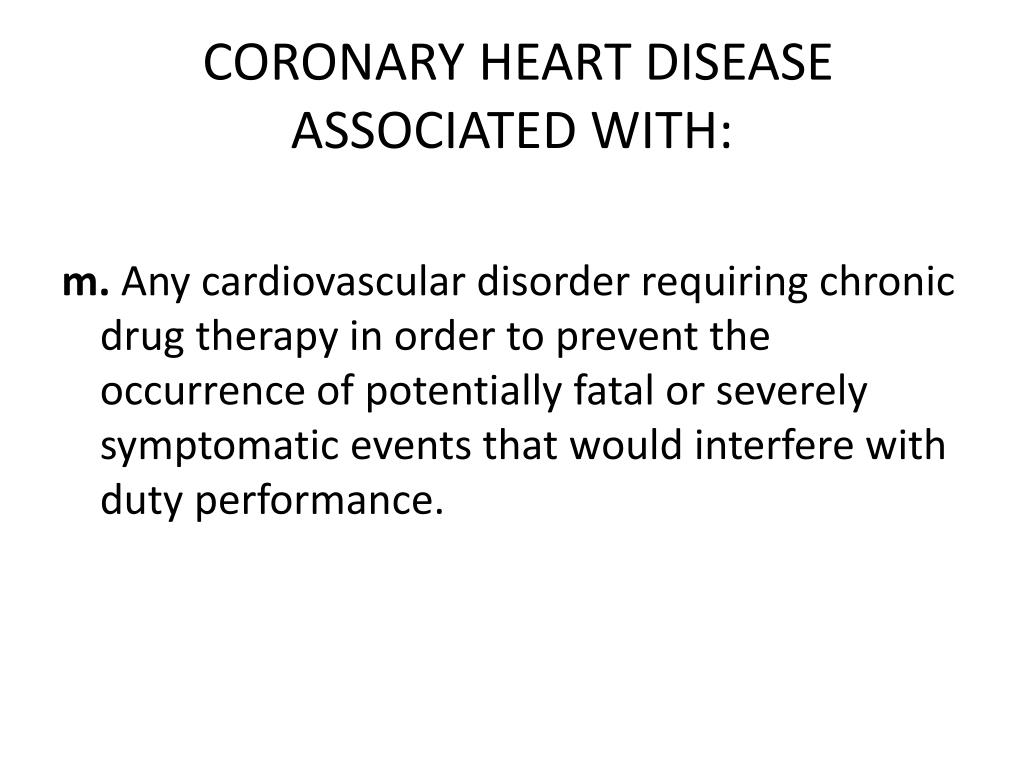 CORONARY HEART DISEASE ASSOCIATED WITH:

m. Any cardiovascular disorder requiring chronic drug therapy in order to prevent the occurrence of potentially fatal or severely symptomatic events that would interfere with duty performance.